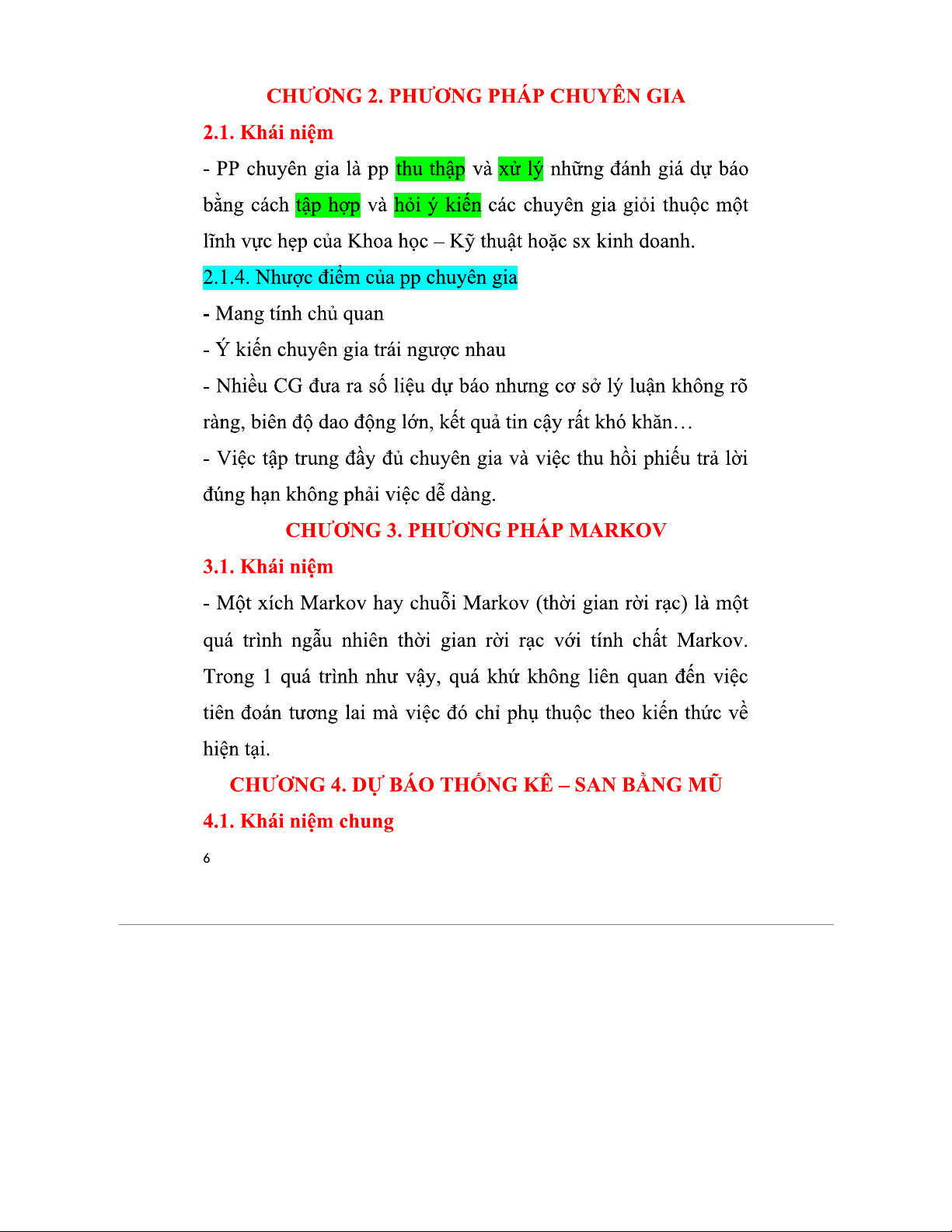 CHƯƠNG 2. PHƯƠNG PHÁP CHUYÊN GIA

2.1. Khái niệm

- PP chuyên gia là pp thu thập và xử lý những đánh giá dự báo bằng cách tập hợp và hỏi ý kiến các chuyên gia giỏi thuộc một lĩnh vực hẹp của Khoa học – Kỹ thuật hoặc sx kinh doanh.

2.1.4. Nhược điểm của pp chuyên gia

- Mang tính chủ quan

- Ý kiến chuyên gia trái ngược nhau

- Nhiều CG đưa ra số liệu dự báo nhưng cơ sở lý luận không rõ ràng, biên độ dao động lớn, kết quả tin cậy rất khó khăn…

- Việc tập trung đầy đủ chuyên gia và việc thu hồi phiếu trả lời đúng hạn không phải việc dễ dàng.

CHƯƠNG 3. PHƯƠNG PHÁP MARKOV

3.1. Khái niệm

- Một xích Markov hay chuỗi Markov (thời gian rời rạc) là một quá trình ngẫu nhiên thời gian rời rạc với tính chất Markov. Trong 1 quá trình như vậy, quá khứ không liên quan đến việc tiên đoán tương lai mà việc đó chỉ phụ thuộc theo kiến thức về hiện tại.

CHƯƠNG 4. DỰ BÁO THỐNG KÊ – SAN BẰNG MŨ

4.1. Khái niệm chung

6